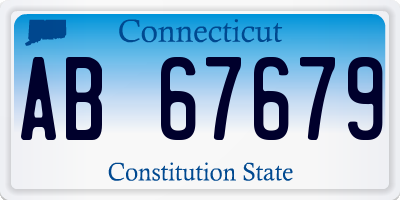 Connecticut

AB 67679

Constitution State